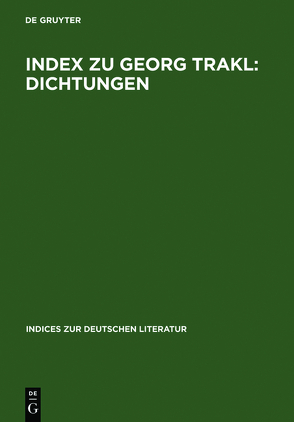 DE GRUYTER

INDEX ZU GEORG TRAKL: DICHTUNGEN

INDICES ZUR DEUTSCHEN LITERATUR

DE
G